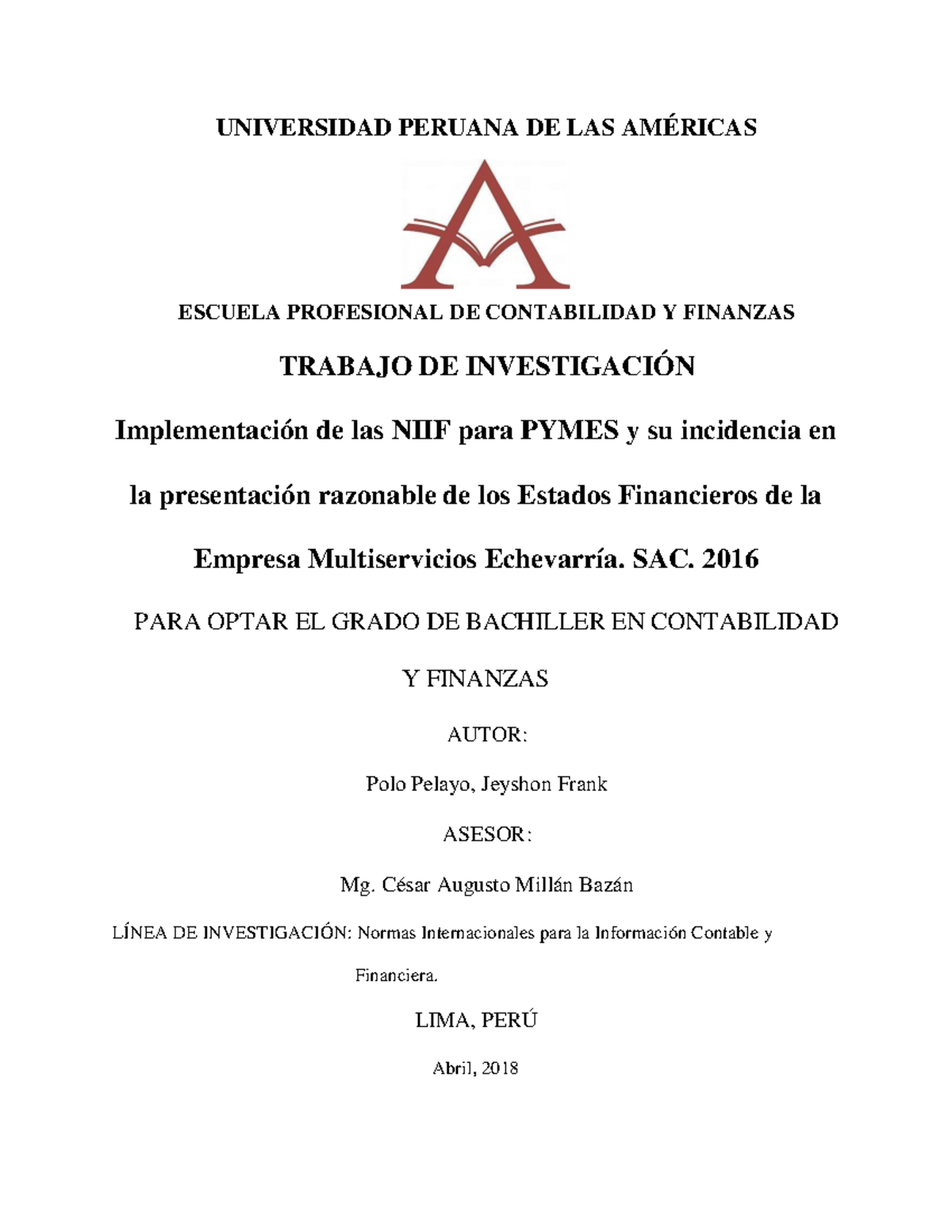 UNIVERSIDAD PERUANA DE LAS AMÉRICAS

ESCUELA PROFESIONAL DE CONTABILIDAD Y FINANZAS

TRABAJO DE INVESTIGACIÓN

Implementación de las NIIF para PYMES y su incidencia en la presentación razonable de los Estados Financieros de la Empresa Multiservicios Echevarría. SAC. 2016

PARA OPTAR EL GRADO DE BACHILLER EN CONTABILIDAD Y FINANZAS

AUTOR:

Polo Pelayo, Jeyshon Frank

ASESOR:

Mg. César Augusto Millán Bazán

LÍNEA DE INVESTIGACIÓN: Normas Internacionales para la Información Contable y Financiera.

LIMA, PERÚ

Abril, 2018